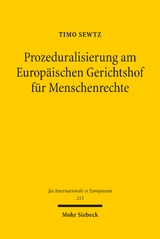 TIMO SEWTZ

Prozeduralisierung am Europäischen Gerichtshof für Menschenrechte

Jus Internationale et Europaeum
213

Mohr Siebeck